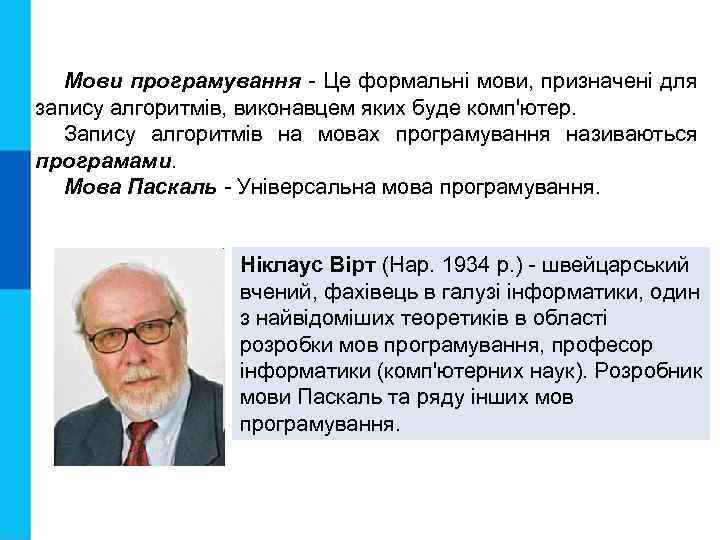 Мови програмування - Це формальні мови, призначені для запису алгоритмів, виконавцем яких буде комп'ютер.

Запису алгоритмів на мовах програмування називаються програмами.

Мова Паскаль - Універсальна мова програмування.

Ніклаус Вірт (Нар. 1934 р.) - швейцарський вчений, фахівець в галузі інформатики, один з найвідоміших теоретиків в області розробки мов програмування, професор інформатики (комп'ютерних наук). Розробник мови Паскаль та ряду інших мов програмування.